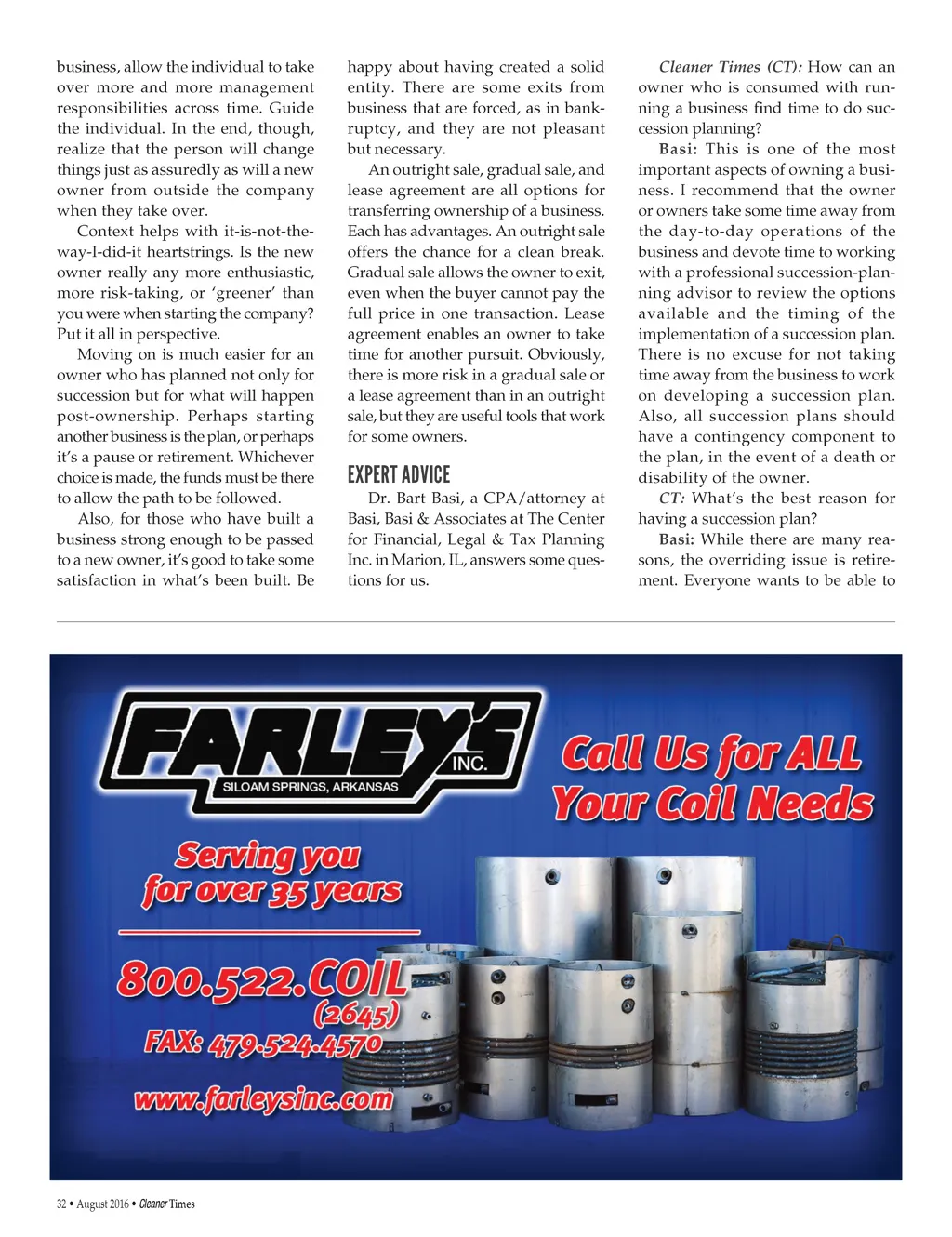 business, allow the individual to take over more and more management responsibilities across time. Guide the individual. In the end, though, realize that the person will change things just as assuredly as will a new owner from outside the company when they take over.

Context helps with it-is-not-the-way-I-did-it heartstrings. Is the new owner really any more enthusiastic, more risk-taking, or 'greener' than you were when starting the company? Put it all in perspective.

Moving on is much easier for an owner who has planned not only for succession but for what will happen post-ownership. Perhaps starting another business is the plan, or perhaps it's a pause or retirement. Whichever choice is made, the funds must be there to allow the path to be followed.

Also, for those who have built a business strong enough to be passed to a new owner, it's good to take some satisfaction in what's been built. Be happy about having created a solid entity. There are some exits from business that are forced, as in bankruptcy, and they are not pleasant but necessary.

An outright sale, gradual sale, and lease agreement are all options for transferring ownership of a business. Each has advantages. An outright sale offers the chance for a clean break. Gradual sale allows the owner to exit, even when the buyer cannot pay the full price in one transaction. Lease agreement enables an owner to take time for another pursuit. Obviously, there is more risk in a gradual sale or a lease agreement than in an outright sale, but they are useful tools that work for some owners.

EXPERT ADVICE

Dr. Bart Basi, a CPA/attorney at Basi, Basi & Associates at The Center for Financial, Legal & Tax Planning Inc. in Marion, IL, answers some questions for us.

Cleaner Times (CT): How can an owner who is consumed with running a business find time to do succession planning?

Basi: This is one of the most important aspects of owning a business. I recommend that the owner or owners take some time away from the day-to-day operations of the business and devote time to working with a professional succession-planning advisor to review the options available and the timing of the implementation of a succession plan. There is no excuse for not taking time away from the business to work on developing a succession plan. Also, all succession plans should have a contingency component to the plan, in the event of a death or disability of the owner.

CT: What's the best reason for having a succession plan?

Basi: While there are many reasons, the overriding issue is retirement. Everyone wants to be able to

FARLEY'S INC.
SILOAM SPRINGS, ARKANSAS

Call Us for ALL Your Coil Needs

Serving you for over 35 years

800.522.COIL (2645)
FAX: 479.524.4570
www.farleysinc.com

32 • August 2016 • Cleaner Times